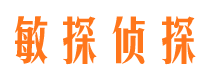 敏探侦探